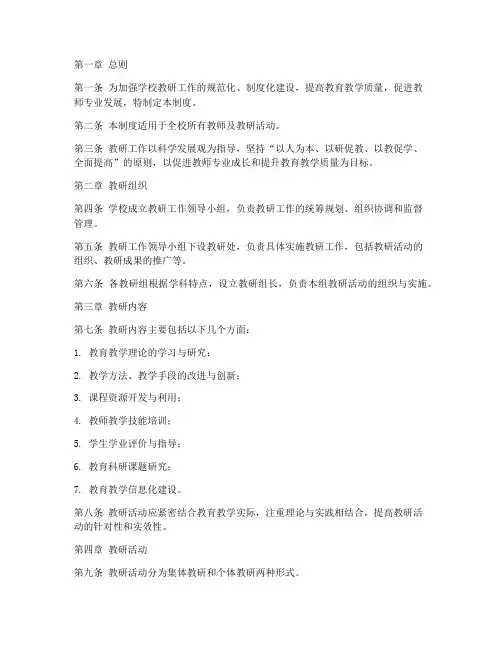 第一章 总则

第一条 为加强学校教研工作的规范化、制度化建设，提高教育教学质量，促进教师专业发展，特制定本制度。

第二条 本制度适用于全校所有教师及教研活动。

第三条 教研工作以科学发展观为指导，坚持“以人为本、以研促教、以教促学、全面提高”的原则，以促进教师专业成长和提升教育教学质量为目标。

第二章 教研组织

第四条 学校成立教研工作领导小组，负责教研工作的统筹规划、组织协调和监督管理。

第五条 教研工作领导小组下设教研处，负责具体实施教研工作，包括教研活动的组织、教研成果的推广等。

第六条 各教研组根据学科特点，设立教研组长，负责本组教研活动的组织与实施。

第三章 教研内容

第七条 教研内容主要包括以下几个方面：

1. 教育教学理论的学习与研究；

2. 教学方法、教学手段的改进与创新；

3. 课程资源开发与利用；

4. 教师教学技能培训；

5. 学生学业评价与指导；

6. 教育科研课题研究；

7. 教育教学信息化建设。

第八条 教研活动应紧密结合教育教学实际，注重理论与实践相结合，提高教研活动的针对性和实效性。

第四章 教研活动

第九条 教研活动分为集体教研和个体教研两种形式。